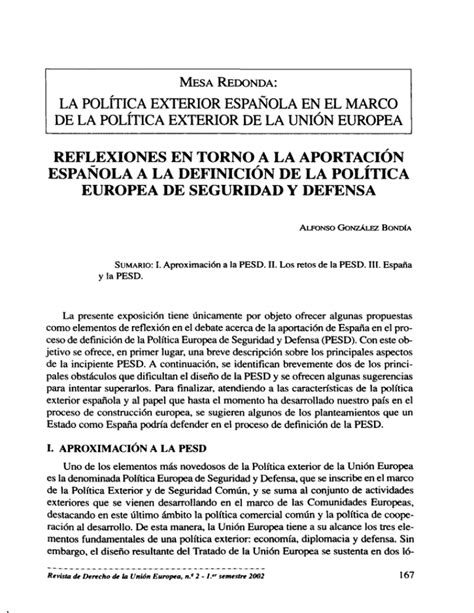 MESA REDONDA:
LA POLÍTICA EXTERIOR ESPAÑOLA EN EL MARCO DE LA POLÍTICA EXTERIOR DE LA UNIÓN EUROPEA

REFLEXIONES EN TORNO A LA APORTACIÓN ESPAÑOLA A LA DEFINICIÓN DE LA POLÍTICA EUROPEA DE SEGURIDAD Y DEFENSA

ALFONSO GONZÁLEZ BONDÍA

SUMARIO: I. Aproximación a la PESD. II. Los retos de la PESD. III. España y la PESD.

La presente exposición tiene únicamente por objeto ofrecer algunas propuestas como elementos de reflexión en el debate acerca de la aportación de España en el proceso de definición de la Política Europea de Seguridad y Defensa (PESD). Con este objetivo se ofrece, en primer lugar, una breve descripción sobre los principales aspectos de la incipiente PESD. A continuación, se identifican brevemente dos de los principales obstáculos que dificultan el diseño de la PESD y se ofrecen algunas sugerencias para intentar superarlos. Para finalizar, atendiendo a las características de la política exterior española y al papel que hasta el momento ha desarrollado nuestro país en el proceso de construcción europea, se sugieren algunos de los planteamientos que un Estado como España podría defender en el proceso de definición de la PESD.

I. APROXIMACIÓN A LA PESD

Uno de los elementos más novedosos de la Política exterior de la Unión Europea es la denominada Política Europea de Seguridad y Defensa, que se inscribe en el marco de la Política Exterior y de Seguridad Común, y se suma al conjunto de actividades exteriores que se vienen desarrollando en el marco de las Comunidades Europeas, destacando en este último ámbito la política comercial común y la política de cooperación al desarrollo. De esta manera, la Unión Europea tiene a su alcance los tres elementos fundamentales de una política exterior: economía, diplomacia y defensa. Sin embargo, el diseño resultante del Tratado de la Unión Europea se sustenta en dos ló-

Revista de Derecho de la Unión Europea, n.º 2 - 1.er semestre 2002

167